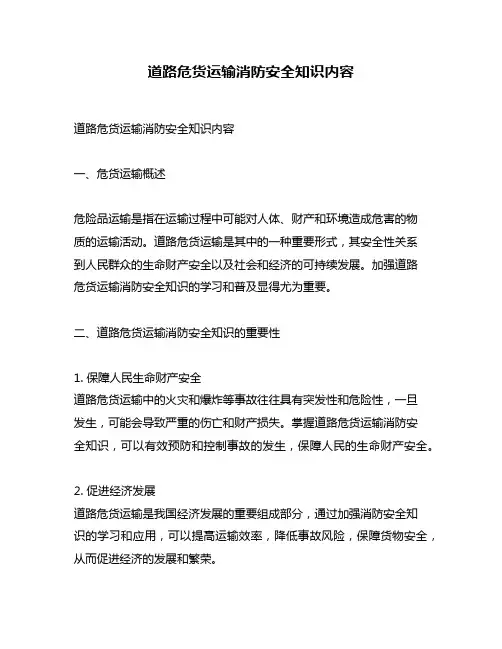 道路危货运输消防安全知识内容

道路危货运输消防安全知识内容

一、危货运输概述

危险品运输是指在运输过程中可能对人体、财产和环境造成危害的物质的运输活动。道路危货运输是其中的一种重要形式，其安全性关系到人民群众的生命财产安全以及社会和经济的可持续发展。加强道路危货运输消防安全知识的学习和普及显得尤为重要。

二、道路危货运输消防安全知识的重要性

1. 保障人民生命财产安全
道路危货运输中的火灾和爆炸等事故往往具有突发性和危险性，一旦发生，可能会导致严重的伤亡和财产损失。掌握道路危货运输消防安全知识，可以有效预防和控制事故的发生，保障人民的生命财产安全。

2. 促进经济发展
道路危货运输是我国经济发展的重要组成部分，通过加强消防安全知识的学习和应用，可以提高运输效率，降低事故风险，保障货物安全，从而促进经济的发展和繁荣。